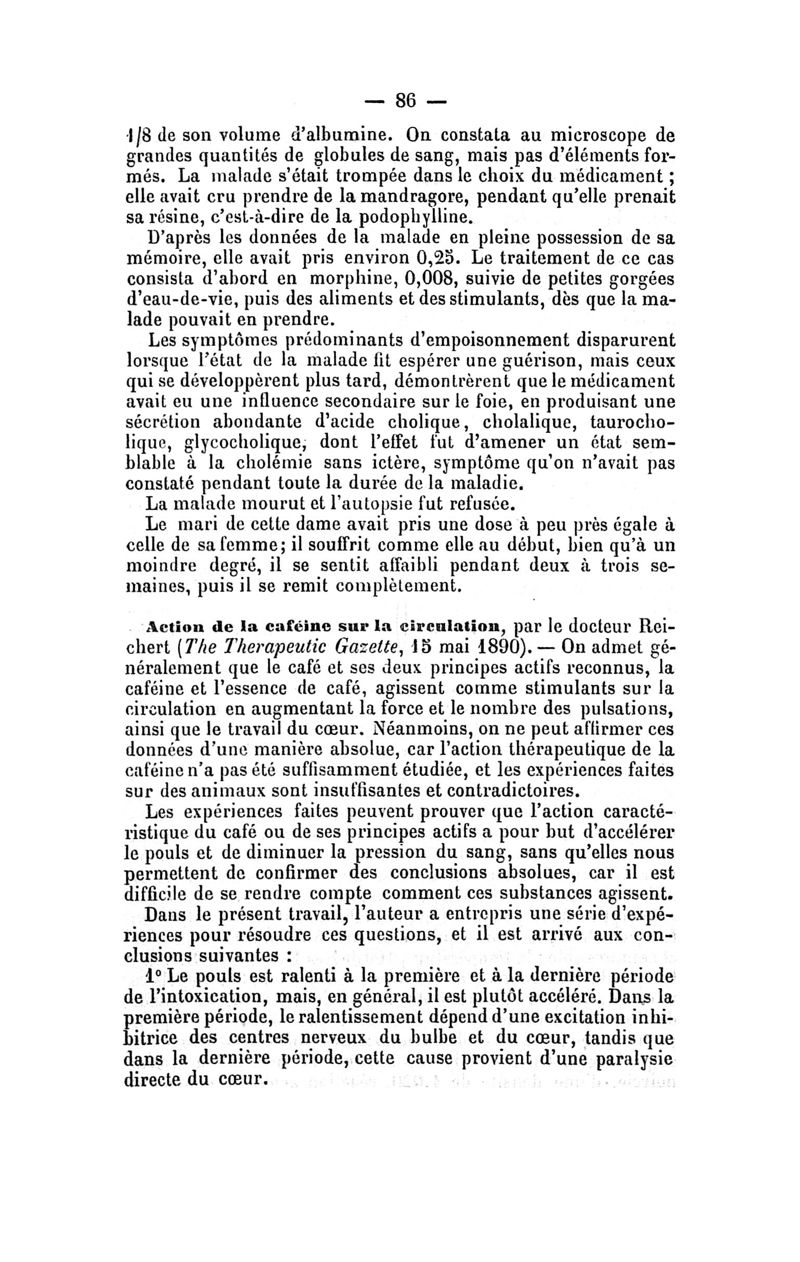 — 86 —

1/8 de son volume d'albumine. On constata au microscope de grandes quantités de globules de sang, mais pas d'éléments formés. La malade s'était trompée dans le choix du médicament ; elle avait cru prendre de la mandragore, pendant qu'elle prenait sa résine, c'est-à-dire de la podophylline.

D'après les données de la malade en pleine possession de sa mémoire, elle avait pris environ 0,25. Le traitement de ce cas consista d'abord en morphine, 0,008, suivie de petites gorgées d'eau-de-vie, puis des aliments et des stimulants, dès que la malade pouvait en prendre.

Les symptômes prédominants d'empoisonnement disparurent lorsque l'état de la malade fit espérer une guérison, mais ceux qui se développèrent plus tard, démontrèrent que le médicament avait eu une influence secondaire sur le foie, en produisant une sécrétion abondante d'acide cholique, cholalique, taurocholique, glycocholique, dont l'effet fut d'amener un état semblable à la cholémie sans ictère, symptôme qu'on n'avait pas constaté pendant toute la durée de la maladie.

La malade mourut et l'autopsie fut refusée.

Le mari de cette dame avait pris une dose à peu près égale à celle de sa femme; il souffrit comme elle au début, bien qu'à un moindre degré, il se sentit affaibli pendant deux à trois semaines, puis il se remit complètement.

Action de la caféine sur la circulation, par le docteur Reichert (The Therapeutic Gazette, 15 mai 1890). — On admet généralement que le café et ses deux principes actifs reconnus, la caféine et l'essence de café, agissent comme stimulants sur la circulation en augmentant la force et le nombre des pulsations, ainsi que le travail du cœur. Néanmoins, on ne peut affirmer ces données d'une manière absolue, car l'action thérapeutique de la caféine n'a pas été suffisamment étudiée, et les expériences faites sur des animaux sont insuffisantes et contradictoires.

Les expériences faites peuvent prouver que l'action caractéristique du café ou de ses principes actifs a pour but d'accélérer le pouls et de diminuer la pression du sang, sans qu'elles nous permettent de confirmer des conclusions absolues, car il est difficile de se rendre compte comment ces substances agissent.

Dans le présent travail, l'auteur a entrepris une série d'expériences pour résoudre ces questions, et il est arrivé aux conclusions suivantes :

1° Le pouls est ralenti à la première et à la dernière période de l'intoxication, mais, en général, il est plutôt accéléré. Dans la première période, le ralentissement dépend d'une excitation inhibitrice des centres nerveux du bulbe et du cœur, tandis que dans la dernière période, cette cause provient d'une paralysie directe du cœur.